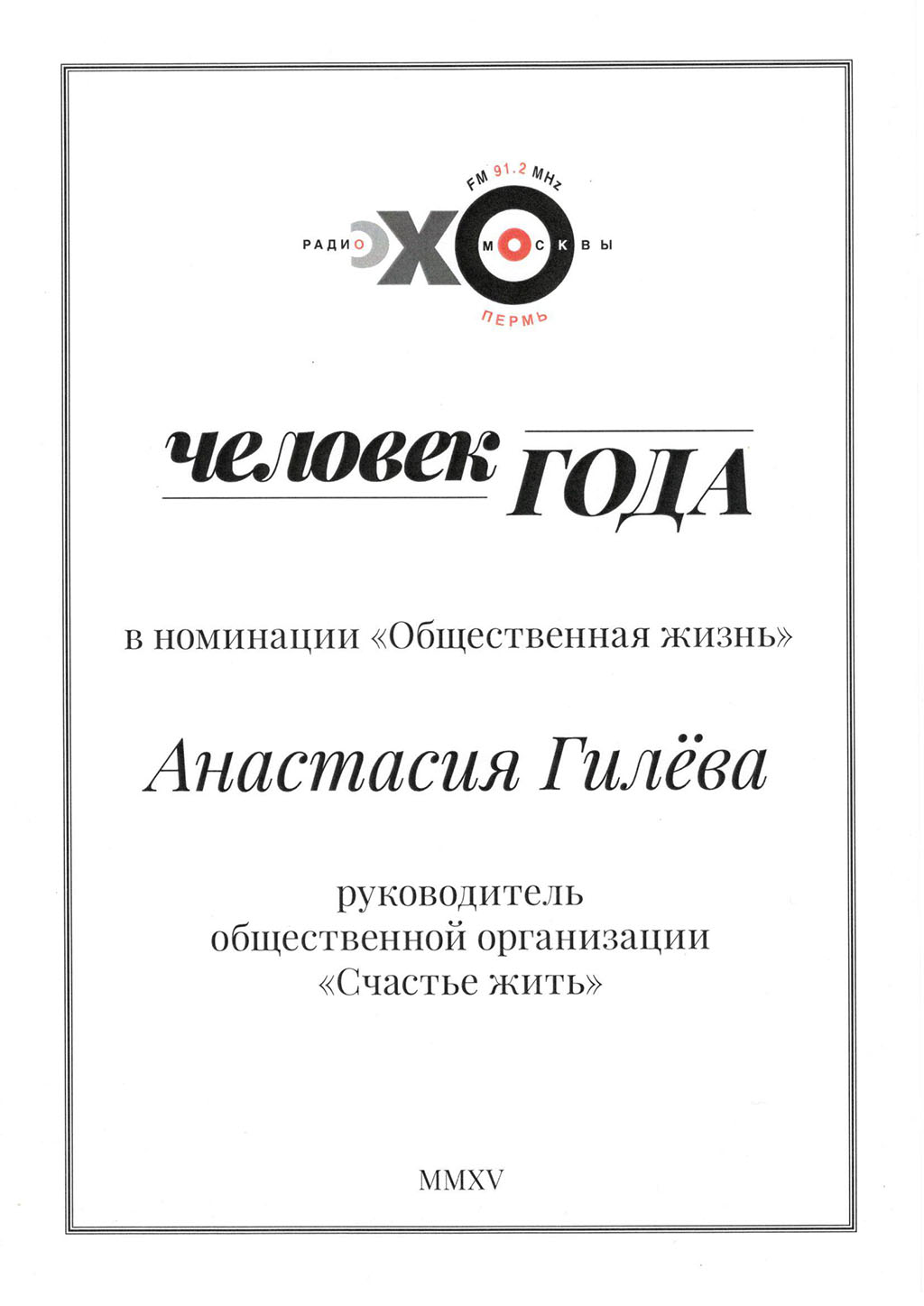 FM 91.2 MHz
РАДИО ЭХО МОСКВЫ
ПЕРМЬ

человек ГОДА

в номинации «Общественная жизнь»

Анастасия Гилёва

руководитель
общественной организации
«Счастье жить»

MMXV